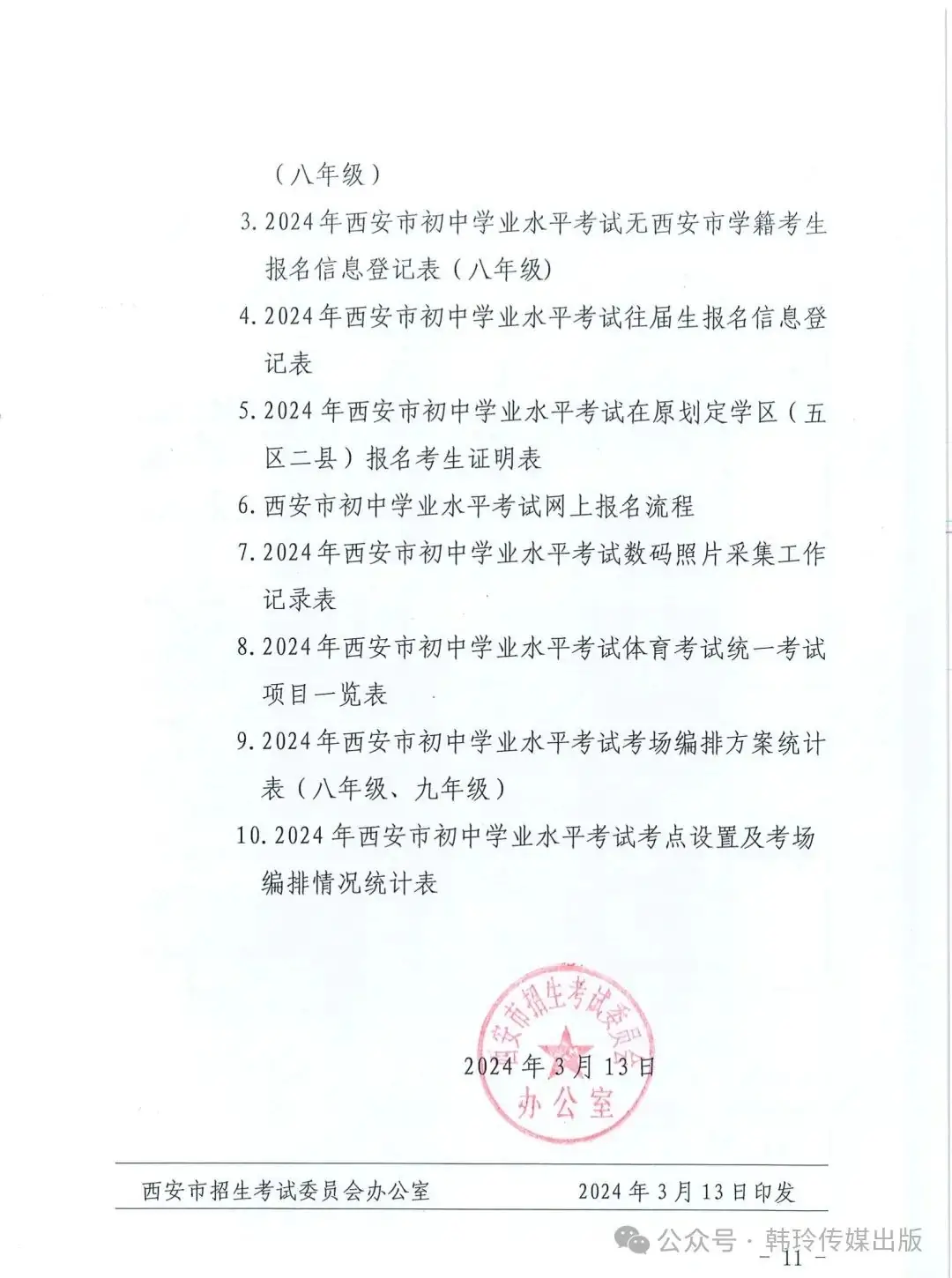 （八年级）

3. 2024年西安市初中学业水平考试无西安市学籍考生报名信息登记表（八年级）

4. 2024年西安市初中学业水平考试往届生报名信息登记表

5. 2024年西安市初中学业水平考试在原划定学区（五区二县）报名考生证明表

6. 西安市初中学业水平考试网上报名流程

7. 2024年西安市初中学业水平考试数码照片采集工作记录表

8. 2024年西安市初中学业水平考试体育考试统一考试项目一览表

9. 2024年西安市初中学业水平考试考场编排方案统计表（八年级、九年级）

10. 2024年西安市初中学业水平考试考点设置及考场编排情况统计表

西安市招生考试委员会办公室

2024年3月13日

西安市招生考试委员会办公室　　2024年3月13日印发

公众号 · 韩玲传媒出版

- 11 -